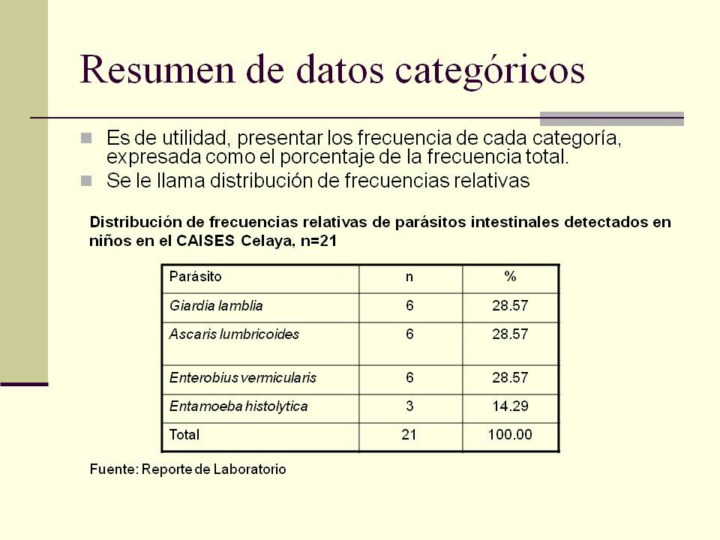 Resumen de datos categóricos

Es de utilidad, presentar los frecuencia de cada categoría, expresada como el porcentaje de la frecuencia total.

Se le llama distribución de frecuencias relativas

Distribución de frecuencias relativas de parásitos intestinales detectados en niños en el CAISES Celaya, n=21

| Parásito | n | % |
|---|---|---|
| Giardia lamblia | 6 | 28.57 |
| Ascaris lumbricoides | 6 | 28.57 |
| Enterobius vermicularis | 6 | 28.57 |
| Entamoeba histolytica | 3 | 14.29 |
| Total | 21 | 100.00 |

Fuente: Reporte de Laboratorio